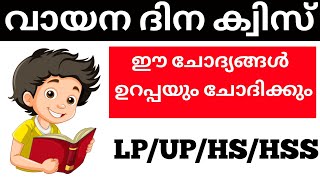 വായന ദിന ക്വിസ്

ഈ ചോദ്യങ്ങൾ ഉറപ്പയും ചോദിക്കും

LP/UP/HS/HSS